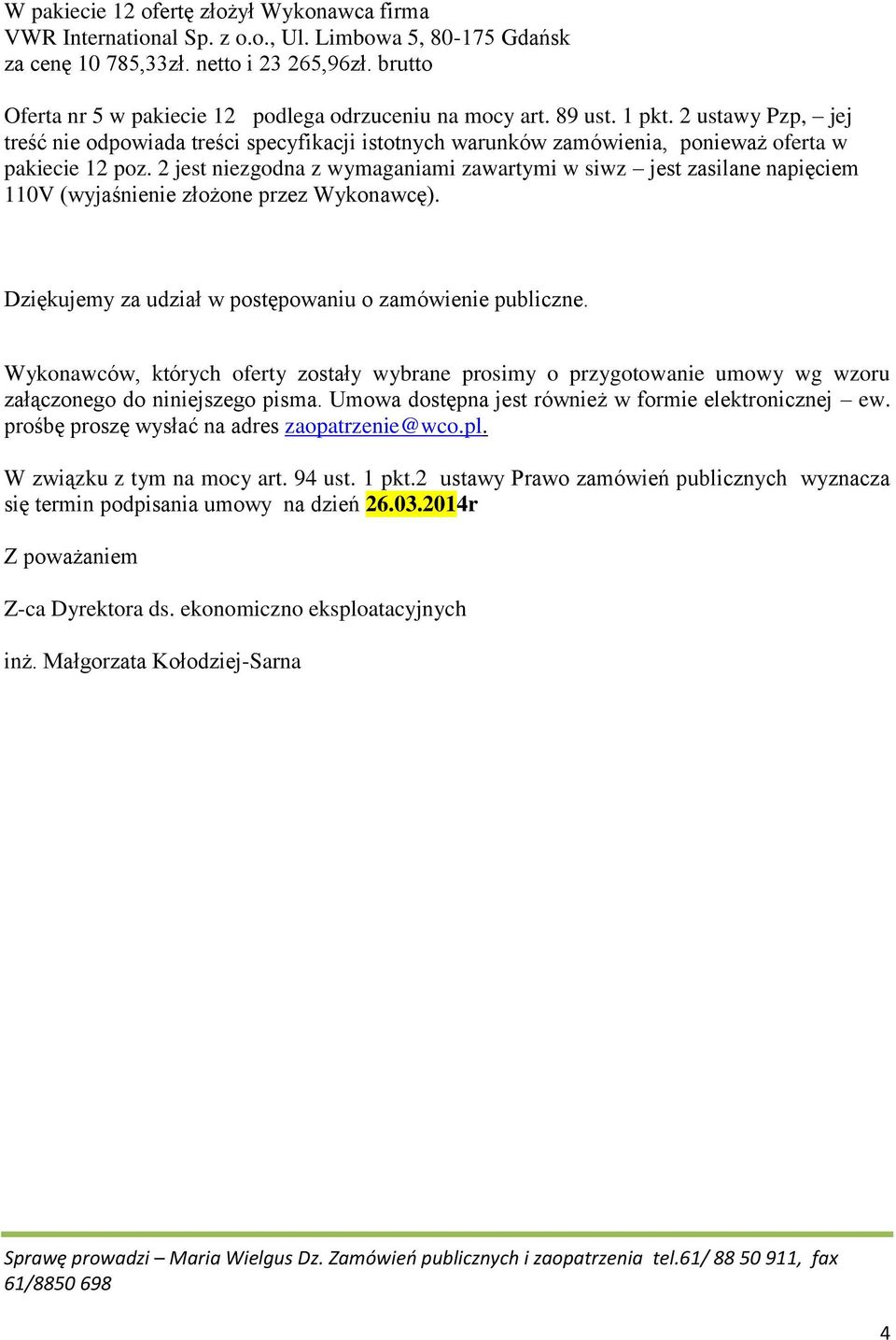 W pakiecie 12 ofertę złożył Wykonawca firma
VWR International Sp. z o.o., Ul. Limbowa 5, 80-175 Gdańsk
za cenę 10 785,33zł. netto i 23 265,96zł. brutto

Oferta nr 5 w pakiecie 12 podlega odrzuceniu na mocy art. 89 ust. 1 pkt. 2 ustawy Pzp, – jej treść nie odpowiada treści specyfikacji istotnych warunków zamówienia, ponieważ oferta w pakiecie 12 poz. 2 jest niezgodna z wymaganiami zawartymi w siwz – jest zasilane napięciem 110V (wyjaśnienie złożone przez Wykonawcę).

Dziękujemy za udział w postępowaniu o zamówienie publiczne.

Wykonawców, których oferty zostały wybrane prosimy o przygotowanie umowy wg wzoru załączonego do niniejszego pisma. Umowa dostępna jest również w formie elektronicznej – ew. prośbę proszę wysłać na adres zaopatrzenie@wco.pl.

W związku z tym na mocy art. 94 ust. 1 pkt.2 ustawy Prawo zamówień publicznych wyznacza się termin podpisania umowy na dzień 26.03.2014r

Z poważaniem

Z-ca Dyrektora ds. ekonomiczno eksploatacyjnych

inż. Małgorzata Kołodziej-Sarna

Sprawę prowadzi – Maria Wielgus Dz. Zamówień publicznych i zaopatrzenia tel.61/ 88 50 911, fax 61/8850 698

4